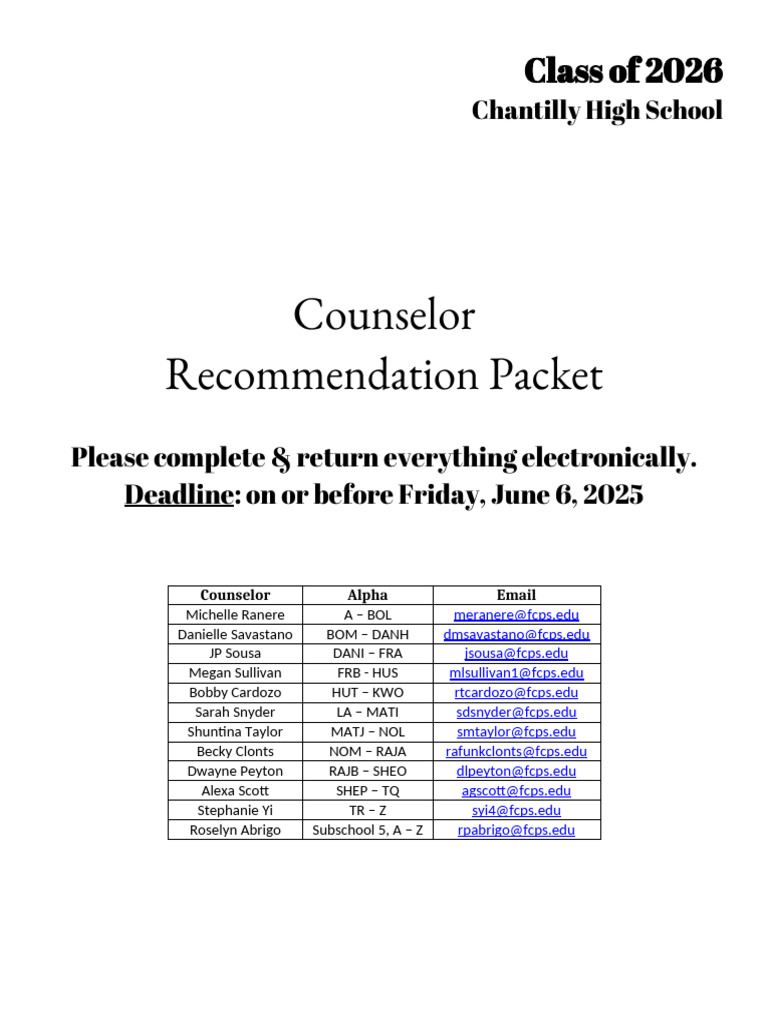 Class of 2026
Chantilly High School

Counselor
Recommendation Packet

Please complete & return everything electronically.
Deadline: on or before Friday, June 6, 2025

| Counselor | Alpha | Email |
|---|---|---|
| Michelle Ranere | A – BOL | meranere@fcps.edu |
| Danielle Savastano | BOM – DANH | dmsavastano@fcps.edu |
| JP Sousa | DANI – FRA | jsousa@fcps.edu |
| Megan Sullivan | FRB - HUS | mlsullivan1@fcps.edu |
| Bobby Cardozo | HUT – KWO | rtcardozo@fcps.edu |
| Sarah Snyder | LA – MATI | sdsnyder@fcps.edu |
| Shuntina Taylor | MATJ – NOL | smtaylor@fcps.edu |
| Becky Clonts | NOM – RAJA | rafunkclonts@fcps.edu |
| Dwayne Peyton | RAJB – SHEO | dlpeyton@fcps.edu |
| Alexa Scott | SHEP – TQ | agscott@fcps.edu |
| Stephanie Yi | TR – Z | syi4@fcps.edu |
| Roselyn Abrigo | Subschool 5, A – Z | rpabrigo@fcps.edu |